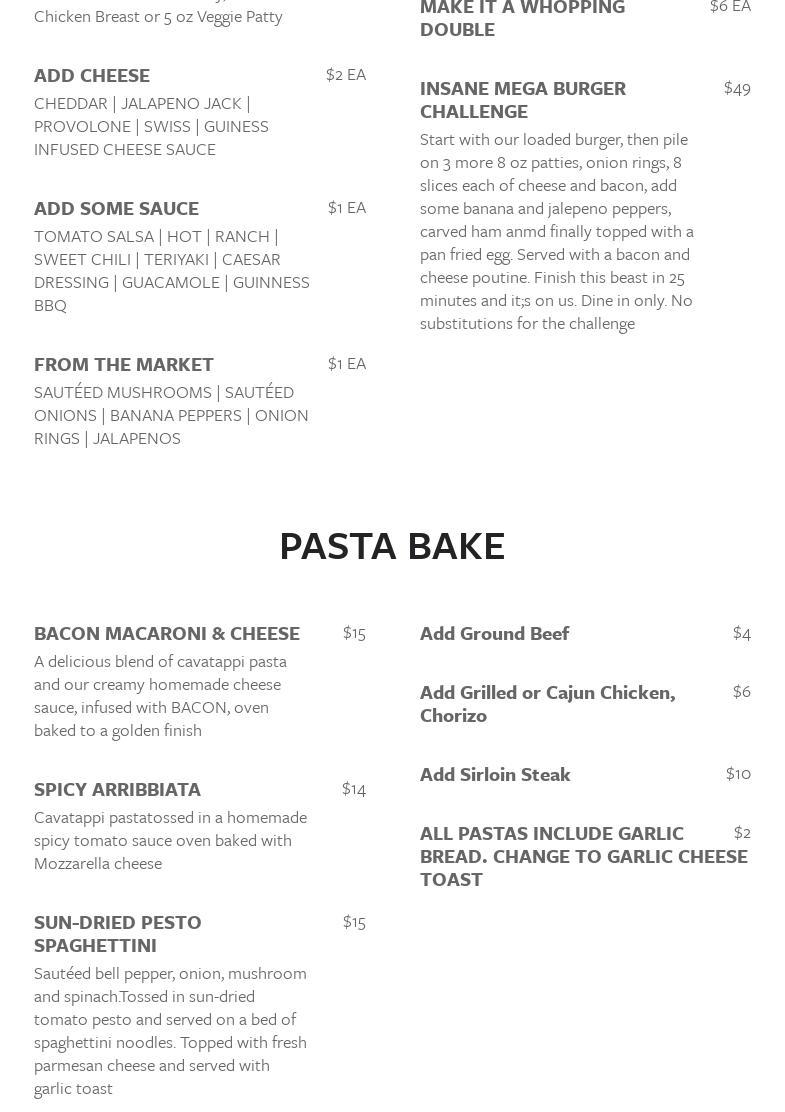 Chicken Breast or 5 oz Veggie Patty

ADD CHEESE $2 EA
CHEDDAR | JALAPENO JACK | PROVOLONE | SWISS | GUINESS INFUSED CHEESE SAUCE

ADD SOME SAUCE $1 EA
TOMATO SALSA | HOT | RANCH | SWEET CHILI | TERIYAKI | CAESAR DRESSING | GUACAMOLE | GUINNESS BBQ

FROM THE MARKET $1 EA
SAUTÉED MUSHROOMS | SAUTÉED ONIONS | BANANA PEPPERS | ONION RINGS | JALAPENOS

MAKE IT A WHOPPING DOUBLE $6 EA

INSANE MEGA BURGER CHALLENGE $49
Start with our loaded burger, then pile on 3 more 8 oz patties, onion rings, 8 slices each of cheese and bacon, add some banana and jalepeno peppers, carved ham anmd finally topped with a pan fried egg. Served with a bacon and cheese poutine. Finish this beast in 25 minutes and it;s on us. Dine in only. No substitutions for the challenge

PASTA BAKE

BACON MACARONI & CHEESE $15
A delicious blend of cavatappi pasta and our creamy homemade cheese sauce, infused with BACON, oven baked to a golden finish

SPICY ARRIBBIATA $14
Cavatappi pastatossed in a homemade spicy tomato sauce oven baked with Mozzarella cheese

SUN-DRIED PESTO SPAGHETTINI $15
Sautéed bell pepper, onion, mushroom and spinach.Tossed in sun-dried tomato pesto and served on a bed of spaghettini noodles. Topped with fresh parmesan cheese and served with garlic toast

Add Ground Beef $4

Add Grilled or Cajun Chicken, Chorizo $6

Add Sirloin Steak $10

ALL PASTAS INCLUDE GARLIC BREAD. CHANGE TO GARLIC CHEESE TOAST $2